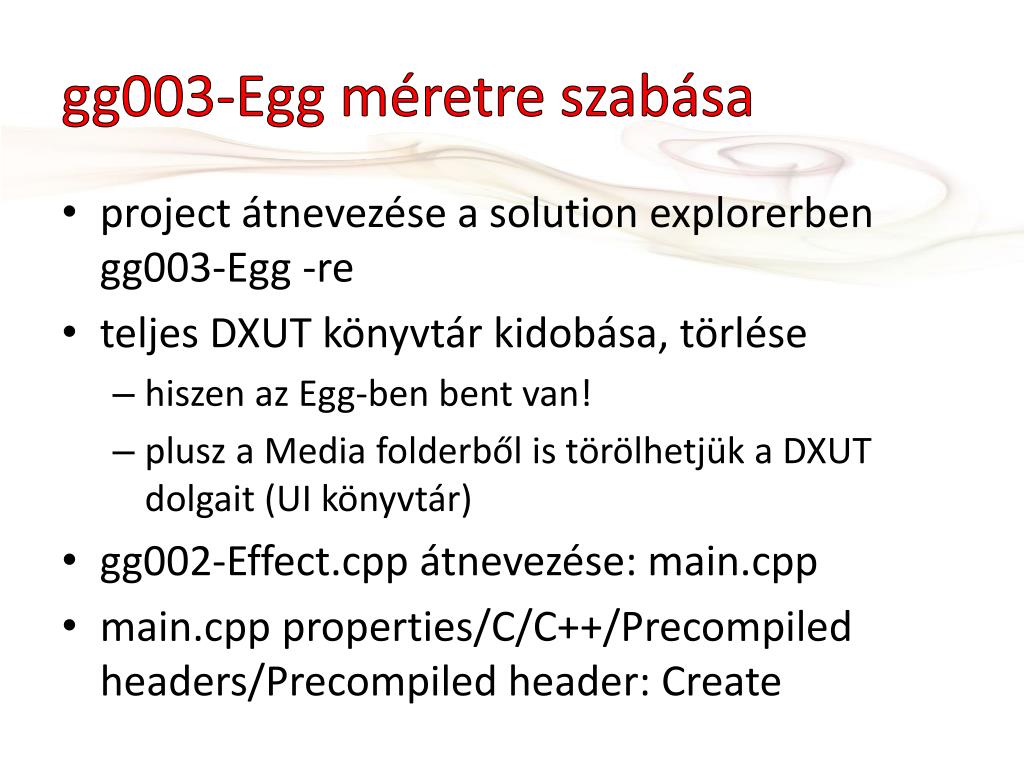 gg003-Egg méretre szabása

• project átnevezése a solution explorerben gg003-Egg -re
• teljes DXUT könyvtár kidobása, törlése
– hiszen az Egg-ben bent van!
– plusz a Media folderből is törölhetjük a DXUT dolgait (UI könyvtár)
• gg002-Effect.cpp átnevezése: main.cpp
• main.cpp properties/C/C++/Precompiled headers/Precompiled header: Create